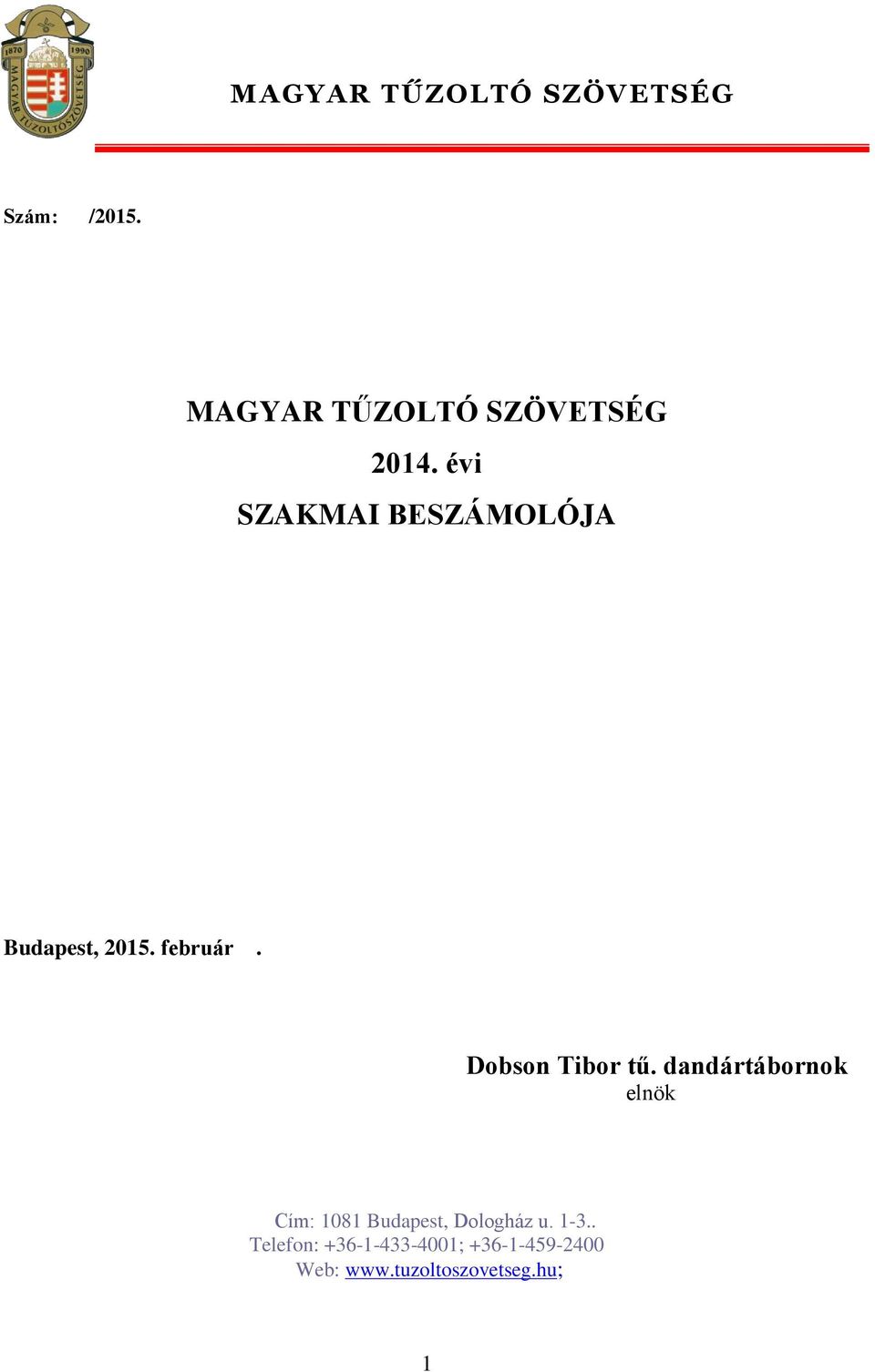 1870 1990 MAGYAR TŰZOLTÓSZÖVETSÉG

MAGYAR TŰZOLTÓ SZÖVETSÉG

Szám: /2015.

MAGYAR TŰZOLTÓ SZÖVETSÉG

2014. évi

SZAKMAI BESZÁMOLÓJA

Budapest, 2015. február .

Dobson Tibor tű. dandártábornok
elnök

Cím: 1081 Budapest, Dologház u. 1-3..
Telefon: +36-1-433-4001; +36-1-459-2400
Web: www.tuzoltoszovetseg.hu;

1